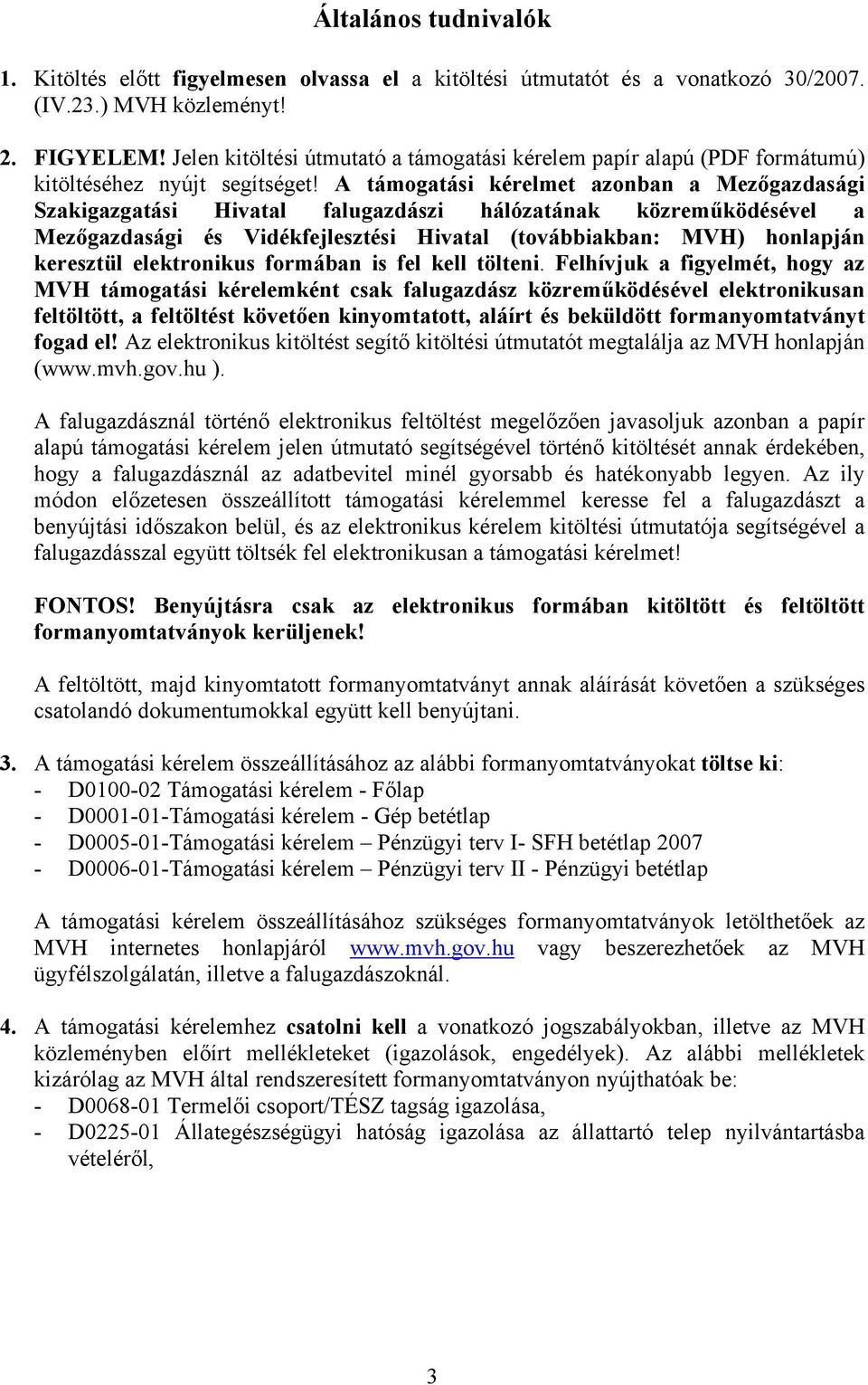 Általános tudnivalók

1. Kitöltés előtt figyelmesen olvassa el a kitöltési útmutatót és a vonatkozó 30/2007. (IV.23.) MVH közleményt!

2. FIGYELEM! Jelen kitöltési útmutató a támogatási kérelem papír alapú (PDF formátumú) kitöltéséhez nyújt segítséget! A támogatási kérelmet azonban a Mezőgazdasági Szakigazgatási Hivatal falugazdászi hálózatának közreműködésével a Mezőgazdasági és Vidékfejlesztési Hivatal (továbbiakban: MVH) honlapján keresztül elektronikus formában is fel kell tölteni. Felhívjuk a figyelmét, hogy az MVH támogatási kérelemként csak falugazdász közreműködésével elektronikusan feltöltött, a feltöltést követően kinyomtatott, aláírt és beküldött formanyomtatványt fogad el! Az elektronikus kitöltést segítő kitöltési útmutatót megtalálja az MVH honlapján (www.mvh.gov.hu ).

A falugazdásznál történő elektronikus feltöltést megelőzően javasoljuk azonban a papír alapú támogatási kérelem jelen útmutató segítségével történő kitöltését annak érdekében, hogy a falugazdásznál az adatbevitel minél gyorsabb és hatékonyabb legyen. Az ily módon előzetesen összeállított támogatási kérelemmel keresse fel a falugazdászt a benyújtási időszakon belül, és az elektronikus kérelem kitöltési útmutatója segítségével a falugazdásszal együtt töltsék fel elektronikusan a támogatási kérelmet!

FONTOS! Benyújtásra csak az elektronikus formában kitöltött és feltöltött formanyomtatványok kerüljenek!

A feltöltött, majd kinyomtatott formanyomtatványt annak aláírását követően a szükséges csatolandó dokumentumokkal együtt kell benyújtani.

3. A támogatási kérelem összeállításához az alábbi formanyomtatványokat töltse ki:
- D0100-02 Támogatási kérelem - Főlap
- D0001-01-Támogatási kérelem - Gép betétlap
- D0005-01-Támogatási kérelem – Pénzügyi terv I- SFH betétlap 2007
- D0006-01-Támogatási kérelem – Pénzügyi terv II - Pénzügyi betétlap

A támogatási kérelem összeállításához szükséges formanyomtatványok letölthetőek az MVH internetes honlapjáról www.mvh.gov.hu vagy beszerezhetőek az MVH ügyfélszolgálatán, illetve a falugazdászoknál.

4. A támogatási kérelemhez csatolni kell a vonatkozó jogszabályokban, illetve az MVH közleményben előírt mellékleteket (igazolások, engedélyek). Az alábbi mellékletek kizárólag az MVH által rendszeresített formanyomtatványon nyújthatóak be:
- D0068-01 Termelői csoport/TÉSZ tagság igazolása,
- D0225-01 Állategészségügyi hatóság igazolása az állattartó telep nyilvántartásba vételéről,

3